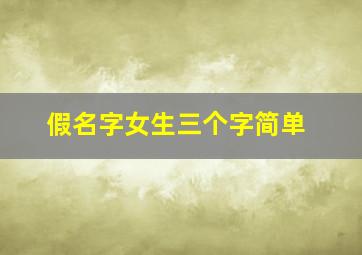 假名字女生三个字简单